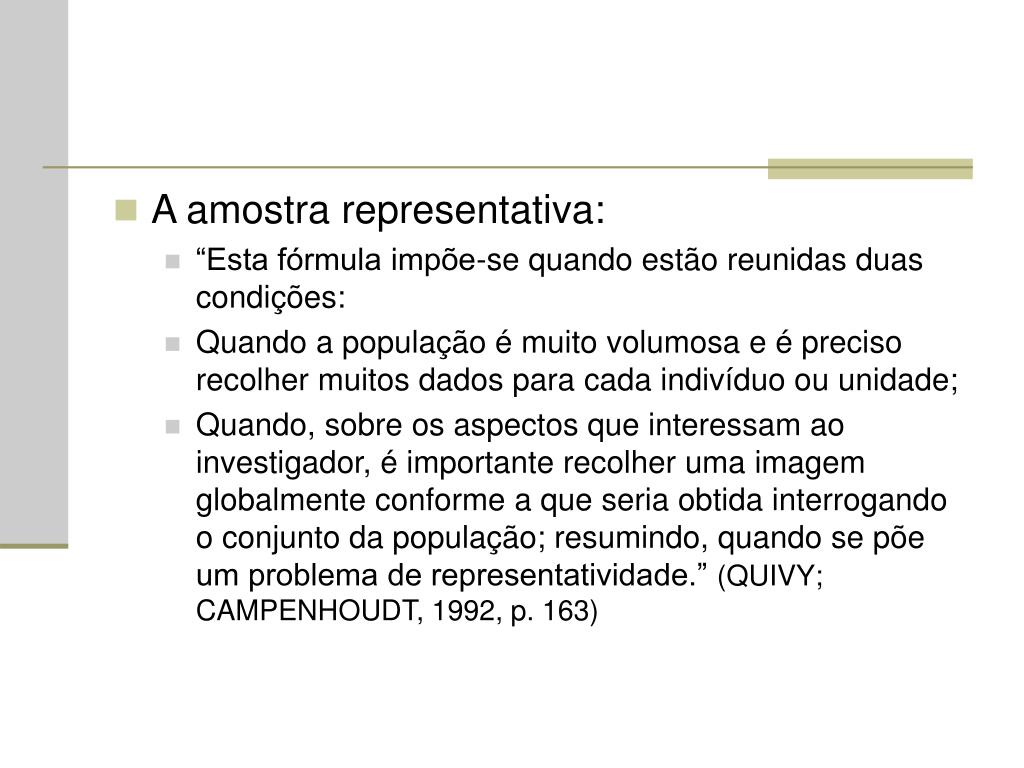 A amostra representativa:

“Esta fórmula impõe-se quando estão reunidas duas condições:

Quando a população é muito volumosa e é preciso recolher muitos dados para cada indivíduo ou unidade;

Quando, sobre os aspectos que interessam ao investigador, é importante recolher uma imagem globalmente conforme a que seria obtida interrogando o conjunto da população; resumindo, quando se põe um problema de representatividade.” (QUIVY; CAMPENHOUDT, 1992, p. 163)